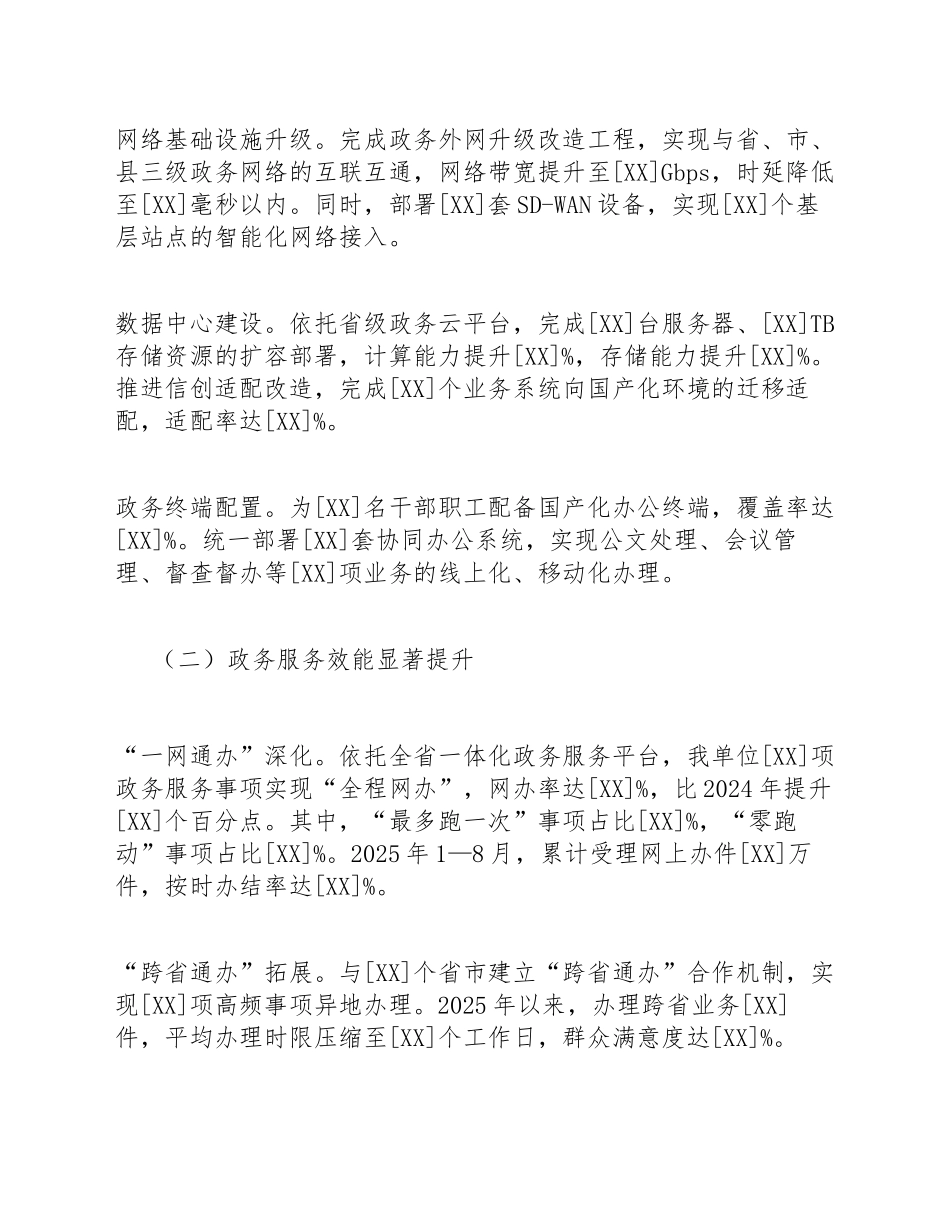 网络基础设施升级。完成政务外网升级改造工程，实现与省、市、县三级政务网络的互联互通，网络带宽提升至[XX]Gbps，时延降低至[XX]毫秒以内。同时，部署[XX]套SD-WAN设备，实现[XX]个基层站点的智能化网络接入。

数据中心建设。依托省级政务云平台，完成[XX]台服务器、[XX]TB存储资源的扩容部署，计算能力提升[XX]%，存储能力提升[XX]%。推进信创适配改造，完成[XX]个业务系统向国产化环境的迁移适配，适配率达[XX]%。

政务终端配置。为[XX]名干部职工配备国产化办公终端，覆盖率达[XX]%。统一部署[XX]套协同办公系统，实现公文处理、会议管理、督查督办等[XX]项业务的线上化、移动化办理。

（二）政务服务效能显著提升

“一网通办”深化。依托全省一体化政务服务平台，我单位[XX]项政务服务事项实现“全程网办”，网办率达[XX]%，比2024年提升[XX]个百分点。其中，“最多跑一次”事项占比[XX]%，“零跑动”事项占比[XX]%。2025年1—8月，累计受理网上办件[XX]万件，按时办结率达[XX]%。

“跨省通办”拓展。与[XX]个省市建立“跨省通办”合作机制，实现[XX]项高频事项异地办理。2025年以来，办理跨省业务[XX]件，平均办理时限压缩至[XX]个工作日，群众满意度达[XX]%。